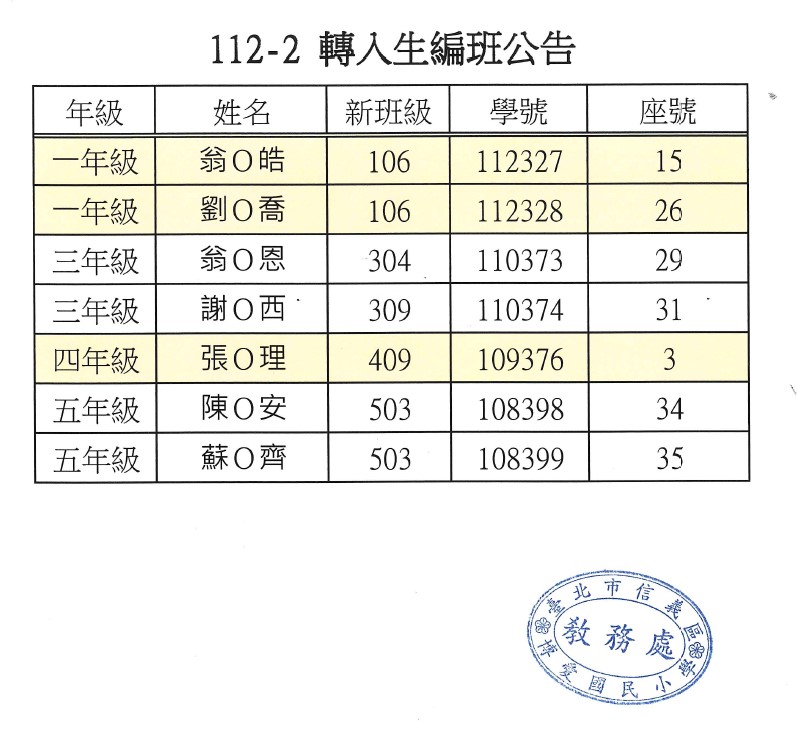 112-2 轉入生編班公告

| 年級 | 姓名 | 新班級 | 學號 | 座號 |
|---|---|---|---|---|
| 一年級 | 翁O皓 | 106 | 112327 | 15 |
| 一年級 | 劉O喬 | 106 | 112328 | 26 |
| 三年級 | 翁O恩 | 304 | 110373 | 29 |
| 三年級 | 謝O西 | 309 | 110374 | 31 |
| 四年級 | 張O理 | 409 | 109376 | 3 |
| 五年級 | 陳O安 | 503 | 108398 | 34 |
| 五年級 | 蘇O齊 | 503 | 108399 | 35 |

臺北市信義區博愛國民小學
教務處